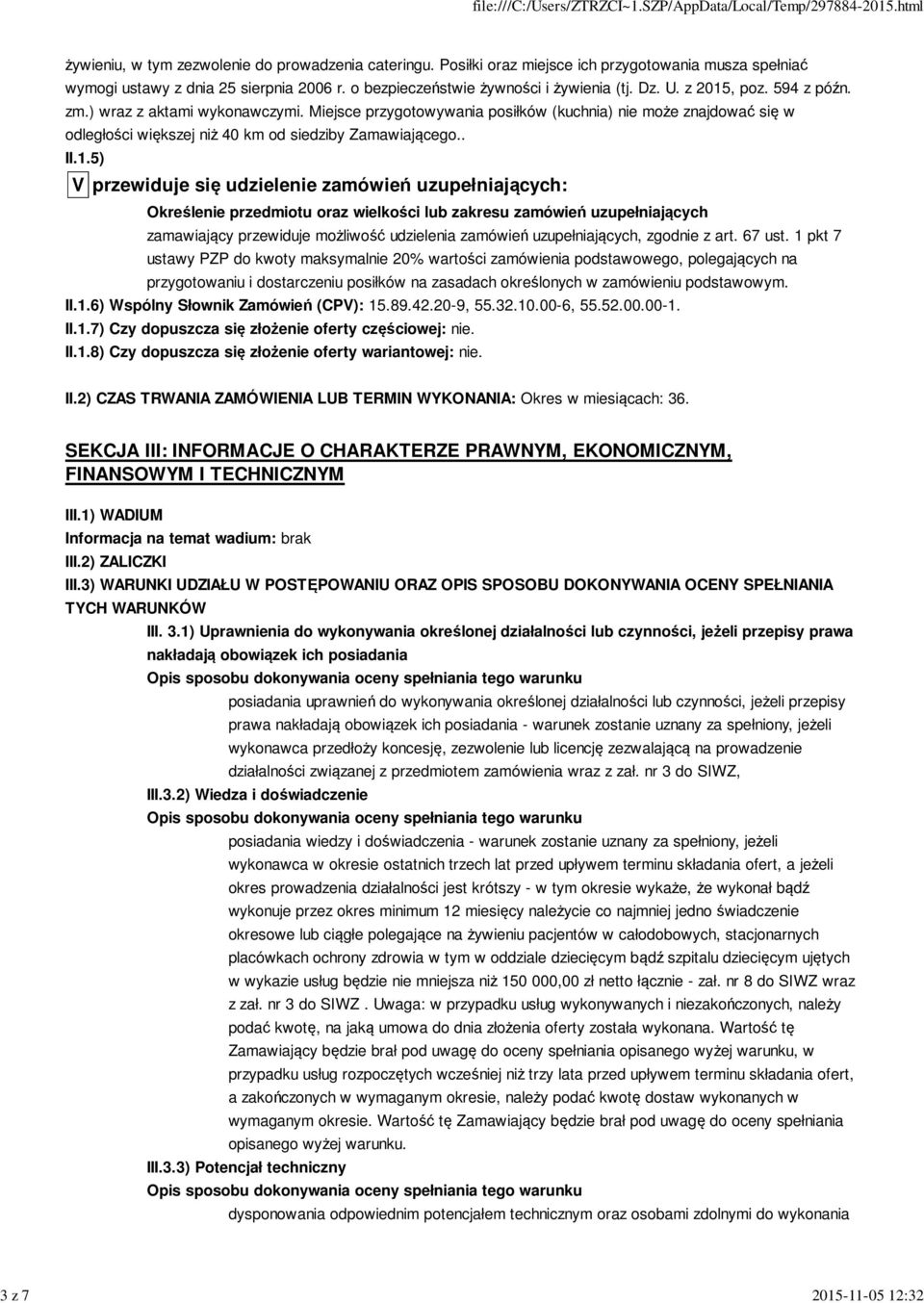 file:///C:/Users/ZTRZCI~1.SZP/AppData/Local/Temp/297884-2015.html

żywieniu, w tym zezwolenie do prowadzenia cateringu. Posiłki oraz miejsce ich przygotowania musza spełniać wymogi ustawy z dnia 25 sierpnia 2006 r. o bezpieczeństwie żywności i żywienia (tj. Dz. U. z 2015, poz. 594 z późn. zm.) wraz z aktami wykonawczymi. Miejsce przygotowywania posiłków (kuchnia) nie może znajdować się w odległości większej niż 40 km od siedziby Zamawiającego..

II.1.5)

V przewiduje się udzielenie zamówień uzupełniających:

Określenie przedmiotu oraz wielkości lub zakresu zamówień uzupełniających

zamawiający przewiduje możliwość udzielenia zamówień uzupełniających, zgodnie z art. 67 ust. 1 pkt 7 ustawy PZP do kwoty maksymalnie 20% wartości zamówienia podstawowego, polegających na przygotowaniu i dostarczeniu posiłków na zasadach określonych w zamówieniu podstawowym.

II.1.6) Wspólny Słownik Zamówień (CPV): 15.89.42.20-9, 55.32.10.00-6, 55.52.00.00-1.

II.1.7) Czy dopuszcza się złożenie oferty częściowej: nie.

II.1.8) Czy dopuszcza się złożenie oferty wariantowej: nie.

II.2) CZAS TRWANIA ZAMÓWIENIA LUB TERMIN WYKONANIA: Okres w miesiącach: 36.

SEKCJA III: INFORMACJE O CHARAKTERZE PRAWNYM, EKONOMICZNYM, FINANSOWYM I TECHNICZNYM

III.1) WADIUM

Informacja na temat wadium: brak

III.2) ZALICZKI

III.3) WARUNKI UDZIAŁU W POSTĘPOWANIU ORAZ OPIS SPOSOBU DOKONYWANIA OCENY SPEŁNIANIA TYCH WARUNKÓW

III. 3.1) Uprawnienia do wykonywania określonej działalności lub czynności, jeżeli przepisy prawa nakładają obowiązek ich posiadania

Opis sposobu dokonywania oceny spełniania tego warunku

posiadania uprawnień do wykonywania określonej działalności lub czynności, jeżeli przepisy prawa nakładają obowiązek ich posiadania - warunek zostanie uznany za spełniony, jeżeli wykonawca przedłoży koncesję, zezwolenie lub licencję zezwalającą na prowadzenie działalności związanej z przedmiotem zamówienia wraz z zał. nr 3 do SIWZ,

III.3.2) Wiedza i doświadczenie

Opis sposobu dokonywania oceny spełniania tego warunku

posiadania wiedzy i doświadczenia - warunek zostanie uznany za spełniony, jeżeli wykonawca w okresie ostatnich trzech lat przed upływem terminu składania ofert, a jeżeli okres prowadzenia działalności jest krótszy - w tym okresie wykaże, że wykonał bądź wykonuje przez okres minimum 12 miesięcy należycie co najmniej jedno świadczenie okresowe lub ciągłe polegające na żywieniu pacjentów w całodobowych, stacjonarnych placówkach ochrony zdrowia w tym w oddziale dziecięcym bądź szpitalu dziecięcym ujętych w wykazie usług będzie nie mniejsza niż 150 000,00 zł netto łącznie - zał. nr 8 do SIWZ wraz z zał. nr 3 do SIWZ . Uwaga: w przypadku usług wykonywanych i niezakończonych, należy podać kwotę, na jaką umowa do dnia złożenia oferty została wykonana. Wartość tę Zamawiający będzie brał pod uwagę do oceny spełniania opisanego wyżej warunku, w przypadku usług rozpoczętych wcześniej niż trzy lata przed upływem terminu składania ofert, a zakończonych w wymaganym okresie, należy podać kwotę dostaw wykonanych w wymaganym okresie. Wartość tę Zamawiający będzie brał pod uwagę do oceny spełniania opisanego wyżej warunku.

III.3.3) Potencjał techniczny

Opis sposobu dokonywania oceny spełniania tego warunku

dysponowania odpowiednim potencjałem technicznym oraz osobami zdolnymi do wykonania

3 z 7

2015-11-05 12:32